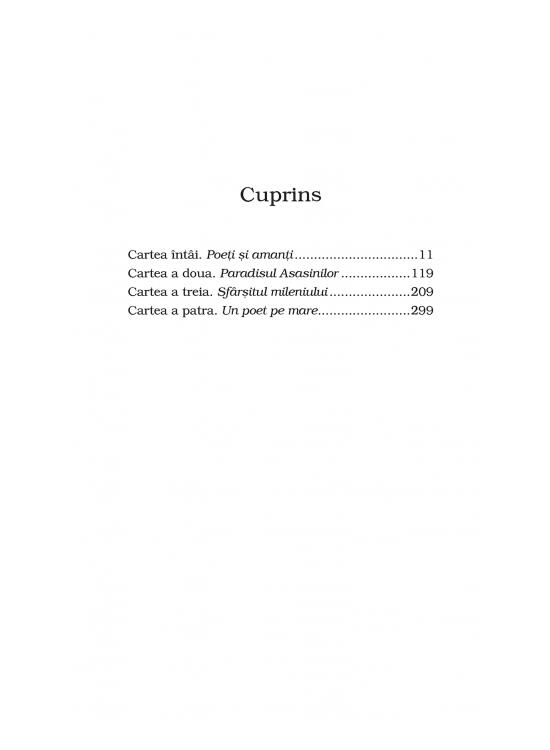 Cuprins

Cartea întâi. Poeți și amanți 11
Cartea a doua. Paradisul Asasinilor 119
Cartea a treia. Sfârșitul mileniului 209
Cartea a patra. Un poet pe mare 299